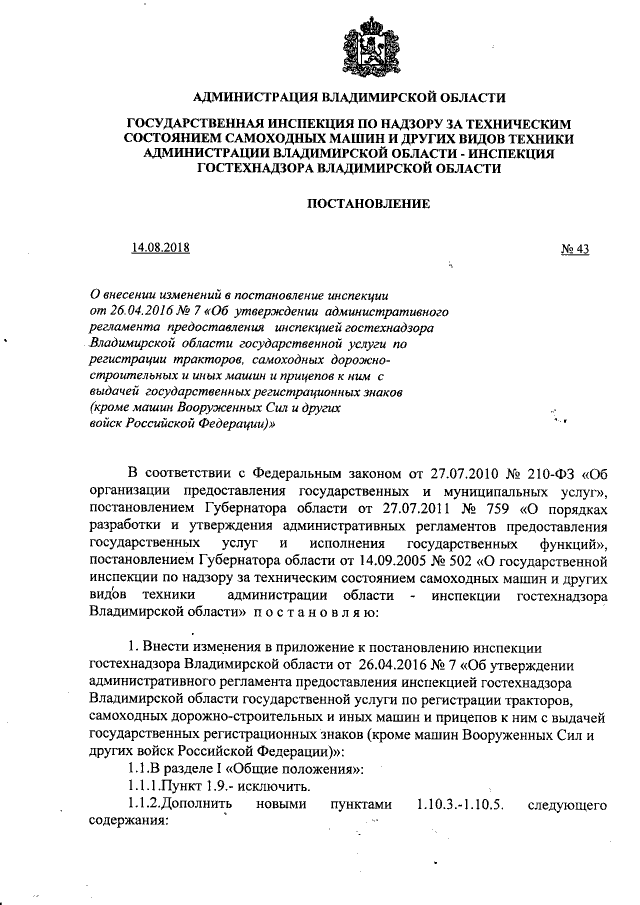 АДМИНИСТРАЦИЯ ВЛАДИМИРСКОЙ ОБЛАСТИ

ГОСУДАРСТВЕННАЯ ИНСПЕКЦИЯ ПО НАДЗОРУ ЗА ТЕХНИЧЕСКИМ СОСТОЯНИЕМ САМОХОДНЫХ МАШИН И ДРУГИХ ВИДОВ ТЕХНИКИ АДМИНИСТРАЦИИ ВЛАДИМИРСКОЙ ОБЛАСТИ - ИНСПЕКЦИЯ ГОСТЕХНАДЗОРА ВЛАДИМИРСКОЙ ОБЛАСТИ

ПОСТАНОВЛЕНИЕ

14.08.2018

№ 43

О внесении изменений в постановление инспекции от 26.04.2016 № 7 «Об утверждении административного регламента предоставления инспекцией гостехнадзора Владимирской области государственной услуги по регистрации тракторов, самоходных дорожно-строительных и иных машин и прицепов к ним с выдачей государственных регистрационных знаков (кроме машин Вооруженных Сил и других войск Российской Федерации)»

В соответствии с Федеральным законом от 27.07.2010 № 210-ФЗ «Об организации предоставления государственных и муниципальных услуг», постановлением Губернатора области от 27.07.2011 № 759 «О порядках разработки и утверждения административных регламентов предоставления государственных услуг и исполнения государственных функций», постановлением Губернатора области от 14.09.2005 № 502 «О государственной инспекции по надзору за техническим состоянием самоходных машин и других видов техники администрации области - инспекции гостехнадзора Владимирской области» п о с т а н о в л я ю:

1. Внести изменения в приложение к постановлению инспекции гостехнадзора Владимирской области от 26.04.2016 № 7 «Об утверждении административного регламента предоставления инспекцией гостехнадзора Владимирской области государственной услуги по регистрации тракторов, самоходных дорожно-строительных и иных машин и прицепов к ним с выдачей государственных регистрационных знаков (кроме машин Вооруженных Сил и других войск Российской Федерации)»:

1.1.В разделе I «Общие положения»:

1.1.1.Пункт 1.9.- исключить.

1.1.2.Дополнить новыми пунктами 1.10.3.-1.10.5. следующего содержания: